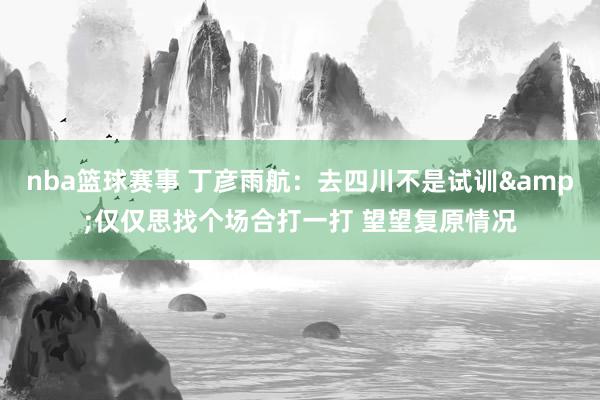 nba篮球赛事 丁彦雨航：去四川不是试训&amp;仅仅思找个场合打一打 望望复原情况